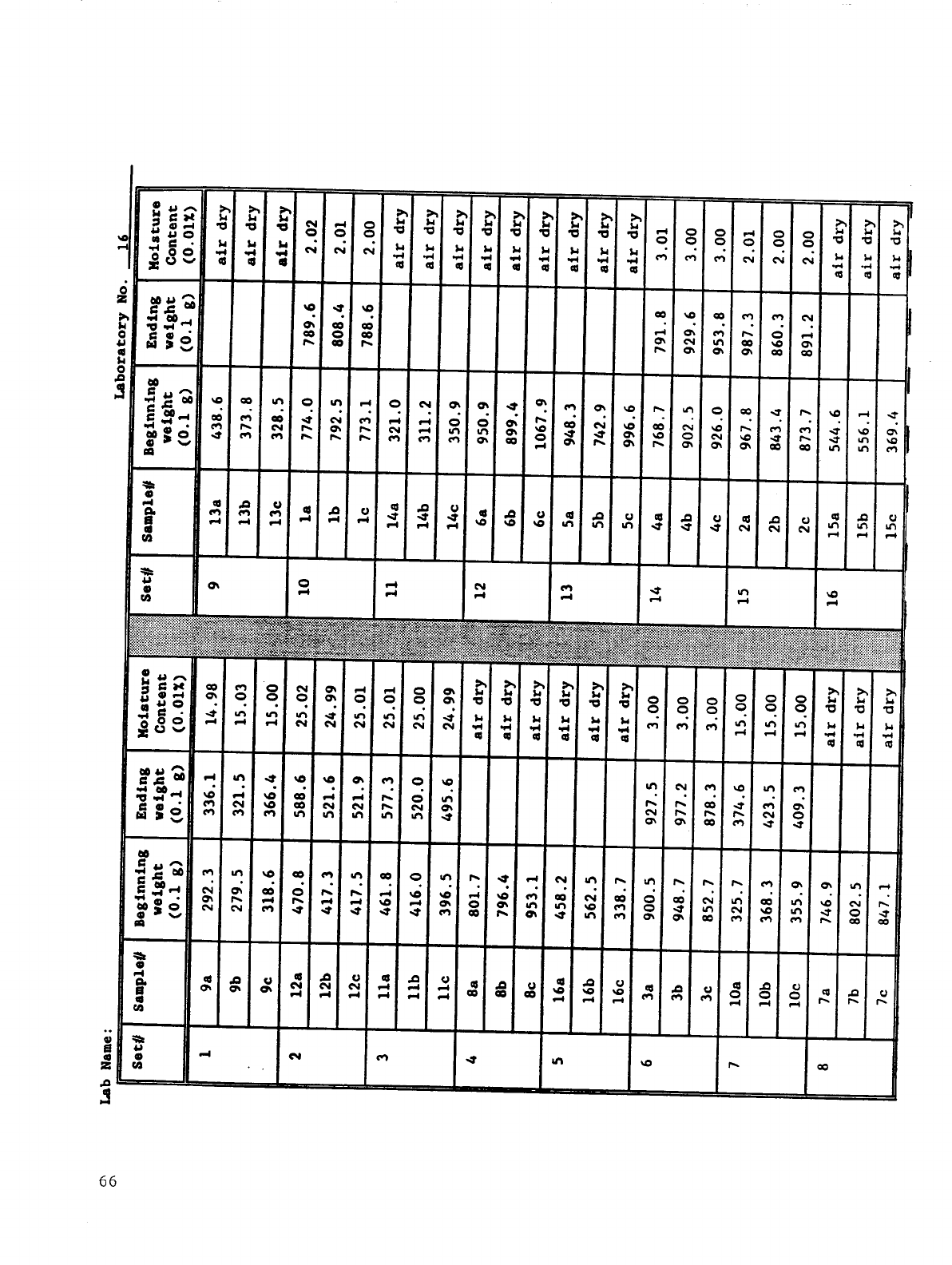 Lab Name:

Laboratory No. 16

| Set# | Sample# | Beginning weight (0.1 g) | Ending weight (0.1 g) | Moisture Content (0.01%) |
|---|---|---|---|---|
| 1 | 9a | 292.3 | 336.1 | 14.98 |
| | 9b | 279.5 | 321.5 | 15.03 |
| | 9c | 318.6 | 366.4 | 15.00 |
| 2 | 12a | 470.8 | 588.6 | 25.02 |
| | 12b | 417.3 | 521.6 | 24.99 |
| | 12c | 417.5 | 521.9 | 25.01 |
| 3 | 11a | 461.8 | 577.3 | 25.01 |
| | 11b | 416.0 | 520.0 | 25.00 |
| | 11c | 396.5 | 495.6 | 24.99 |
| 4 | 8a | 801.7 | | air dry |
| | 8b | 796.4 | | air dry |
| | 8c | 953.1 | | air dry |
| 5 | 16a | 458.2 | | air dry |
| | 16b | 562.5 | | air dry |
| | 16c | 338.7 | | air dry |
| 6 | 3a | 900.5 | 927.5 | 3.00 |
| | 3b | 948.7 | 977.2 | 3.00 |
| | 3c | 852.7 | 878.3 | 3.00 |
| 7 | 10a | 325.7 | 374.6 | 15.00 |
| | 10b | 368.3 | 423.5 | 15.00 |
| | 10c | 355.9 | 409.3 | 15.00 |
| 8 | 7a | 746.9 | | air dry |
| | 7b | 802.5 | | air dry |
| | 7c | 847.1 | | air dry |

| Set# | Sample# | Beginning weight (0.1 g) | Ending weight (0.1 g) | Moisture Content (0.01%) |
|---|---|---|---|---|
| 9 | 13a | 438.6 | | air dry |
| | 13b | 373.8 | | air dry |
| | 13c | 328.5 | | air dry |
| 10 | 1a | 774.0 | 789.6 | 2.02 |
| | 1b | 792.5 | 808.4 | 2.01 |
| | 1c | 773.1 | 788.6 | 2.00 |
| 11 | 14a | 321.0 | | air dry |
| | 14b | 311.2 | | air dry |
| | 14c | 350.9 | | air dry |
| 12 | 6a | 950.9 | | air dry |
| | 6b | 899.4 | | air dry |
| | 6c | 1067.9 | | air dry |
| 13 | 5a | 948.3 | | air dry |
| | 5b | 742.9 | | air dry |
| | 5c | 996.6 | | air dry |
| 14 | 4a | 768.7 | 791.8 | 3.01 |
| | 4b | 902.5 | 929.6 | 3.00 |
| | 4c | 926.0 | 953.8 | 3.00 |
| 15 | 2a | 967.8 | 987.3 | 2.01 |
| | 2b | 843.4 | 860.3 | 2.00 |
| | 2c | 873.7 | 891.2 | 2.00 |
| 16 | 15a | 544.6 | | air dry |
| | 15b | 556.1 | | air dry |
| | 15c | 369.4 | | air dry |

66